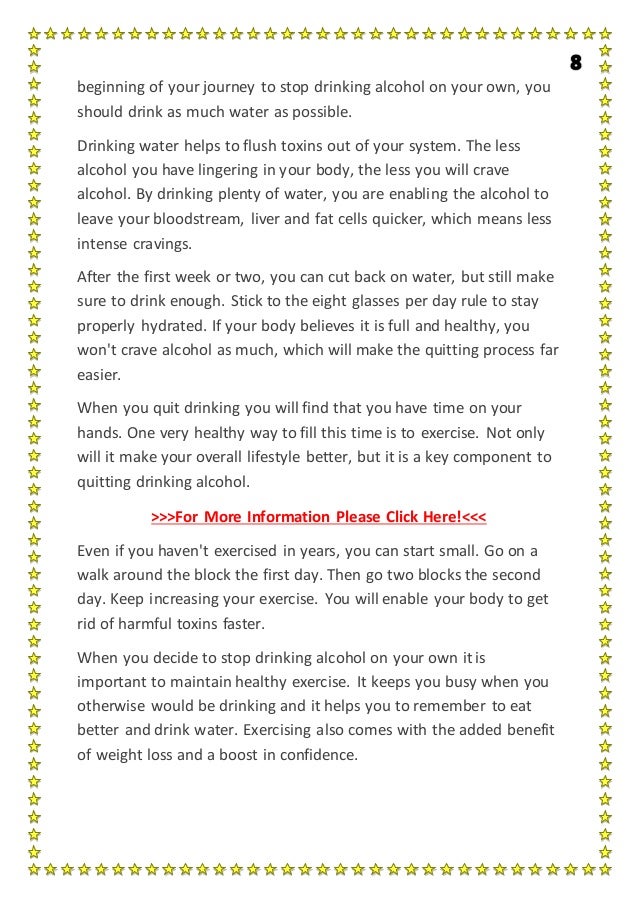 8

beginning of your journey to stop drinking alcohol on your own, you should drink as much water as possible.

Drinking water helps to flush toxins out of your system. The less alcohol you have lingering in your body, the less you will crave alcohol. By drinking plenty of water, you are enabling the alcohol to leave your bloodstream, liver and fat cells quicker, which means less intense cravings.

After the first week or two, you can cut back on water, but still make sure to drink enough. Stick to the eight glasses per day rule to stay properly hydrated. If your body believes it is full and healthy, you won't crave alcohol as much, which will make the quitting process far easier.

When you quit drinking you will find that you have time on your hands. One very healthy way to fill this time is to exercise. Not only will it make your overall lifestyle better, but it is a key component to quitting drinking alcohol.

>>>For More Information Please Click Here!<<<

Even if you haven't exercised in years, you can start small. Go on a walk around the block the first day. Then go two blocks the second day. Keep increasing your exercise. You will enable your body to get rid of harmful toxins faster.

When you decide to stop drinking alcohol on your own it is important to maintain healthy exercise. It keeps you busy when you otherwise would be drinking and it helps you to remember to eat better and drink water. Exercising also comes with the added benefit of weight loss and a boost in confidence.